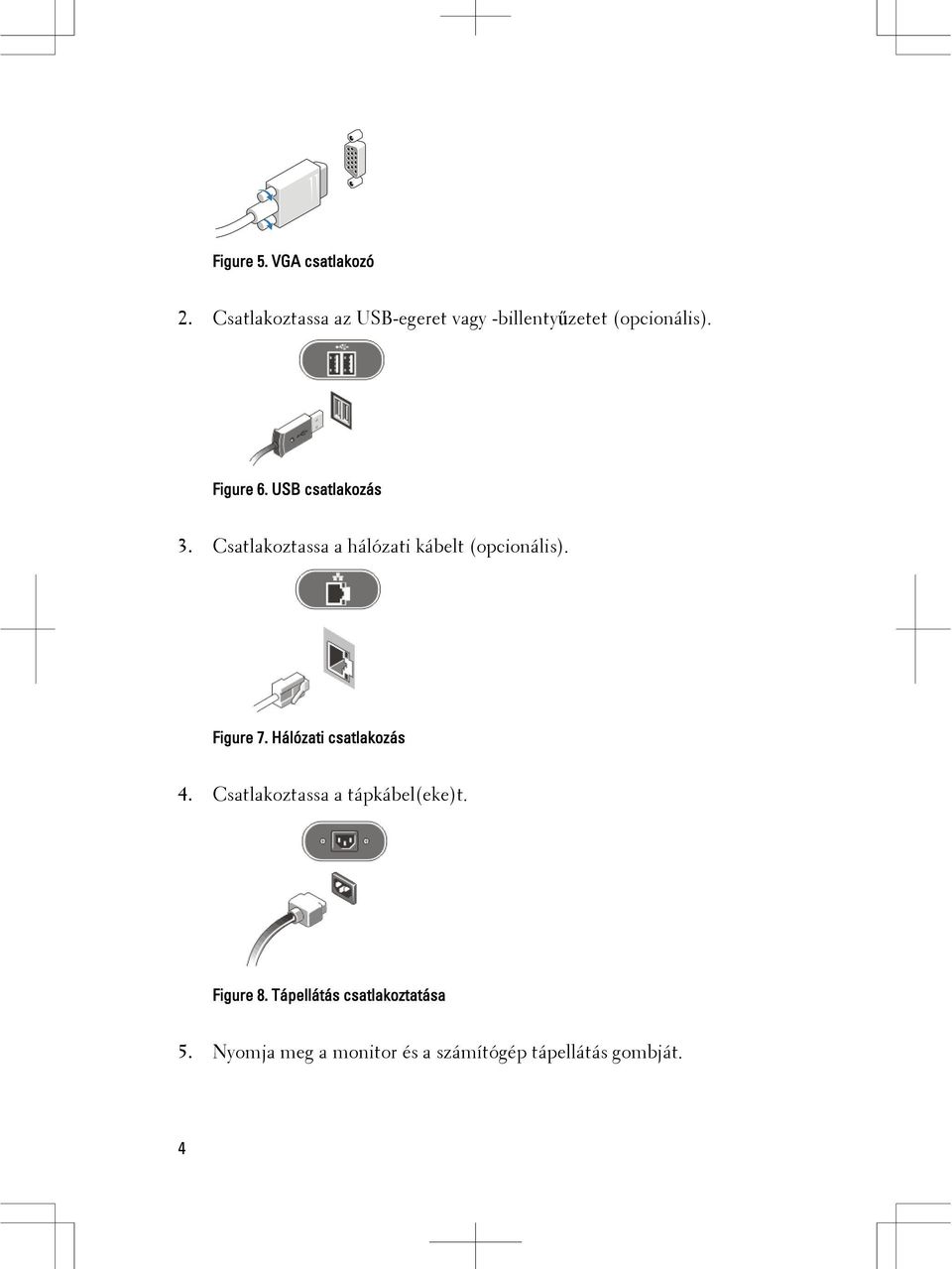 Figure 5. VGA csatlakozó

2. Csatlakoztassa az USB-egeret vagy -billentyűzetet (opcionális).

Figure 6. USB csatlakozás

3. Csatlakoztassa a hálózati kábelt (opcionális).

Figure 7. Hálózati csatlakozás

4. Csatlakoztassa a tápkábel(eke)t.

Figure 8. Tápellátás csatlakoztatása

5. Nyomja meg a monitor és a számítógép tápellátás gombját.

4